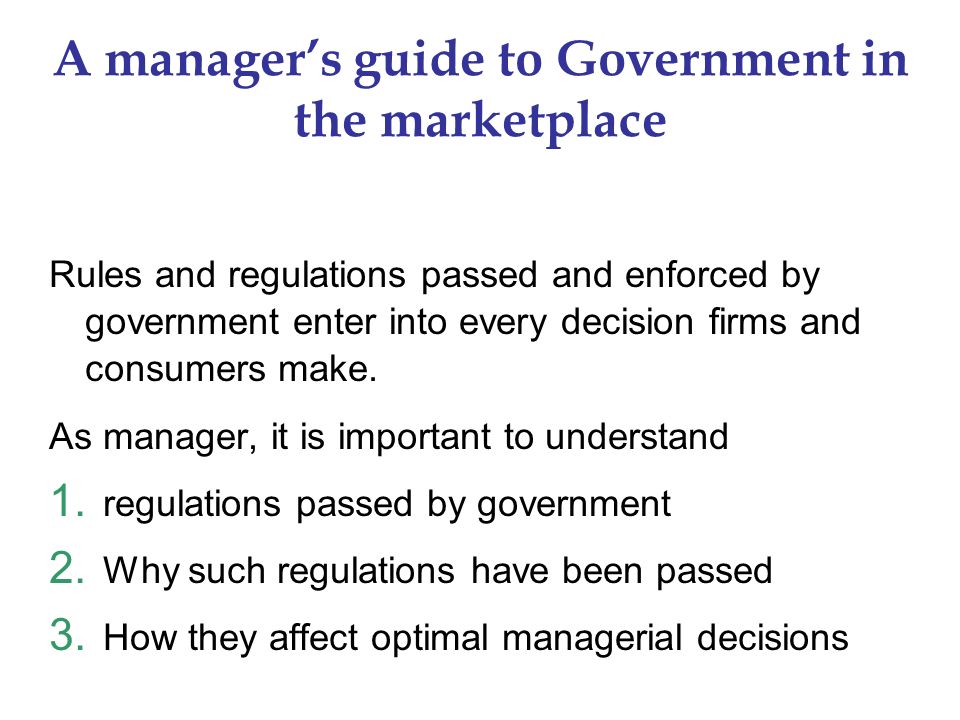 A manager's guide to Government in the marketplace

Rules and regulations passed and enforced by government enter into every decision firms and consumers make.

As manager, it is important to understand

1. regulations passed by government

2. Why such regulations have been passed

3. How they affect optimal managerial decisions